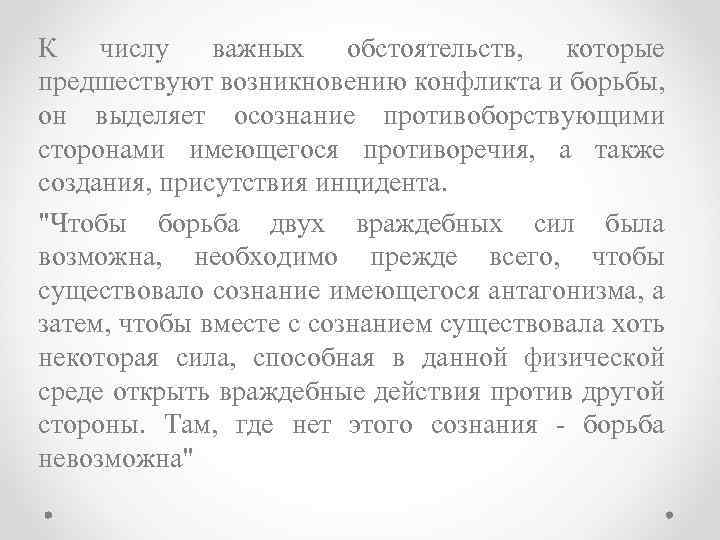 К числу важных обстоятельств, которые предшествуют возникновению конфликта и борьбы, он выделяет осознание противоборствующими сторонами имеющегося противоречия, а также создания, присутствия инцидента.

"Чтобы борьба двух враждебных сил была возможна, необходимо прежде всего, чтобы существовало сознание имеющегося антагонизма, а затем, чтобы вместе с сознанием существовала хоть некоторая сила, способная в данной физической среде открыть враждебные действия против другой стороны. Там, где нет этого сознания - борьба невозможна"